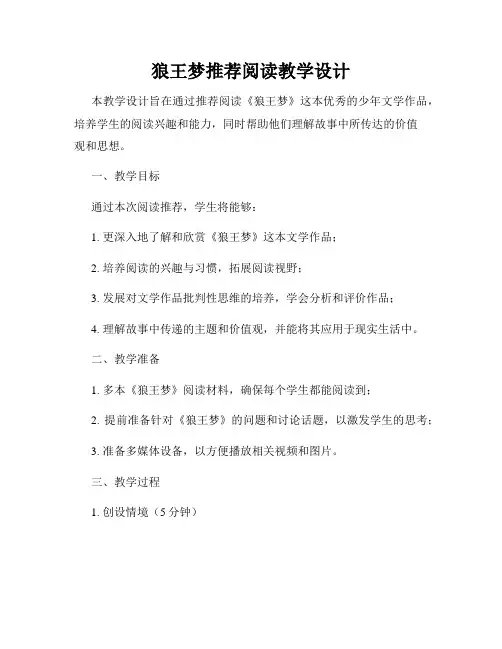 狼王梦推荐阅读教学设计

本教学设计旨在通过推荐阅读《狼王梦》这本优秀的少年文学作品，培养学生的阅读兴趣和能力，同时帮助他们理解故事中所传达的价值观和思想。

一、教学目标

通过本次阅读推荐，学生将能够：

1. 更深入地了解和欣赏《狼王梦》这本文学作品；

2. 培养阅读的兴趣与习惯，拓展阅读视野；

3. 发展对文学作品批判性思维的培养，学会分析和评价作品；

4. 理解故事中传递的主题和价值观，并能将其应用于现实生活中。

二、教学准备

1. 多本《狼王梦》阅读材料，确保每个学生都能阅读到；

2. 提前准备针对《狼王梦》的问题和讨论话题，以激发学生的思考；

3. 准备多媒体设备，以方便播放相关视频和图片。

三、教学过程

1. 创设情境（5 分钟）